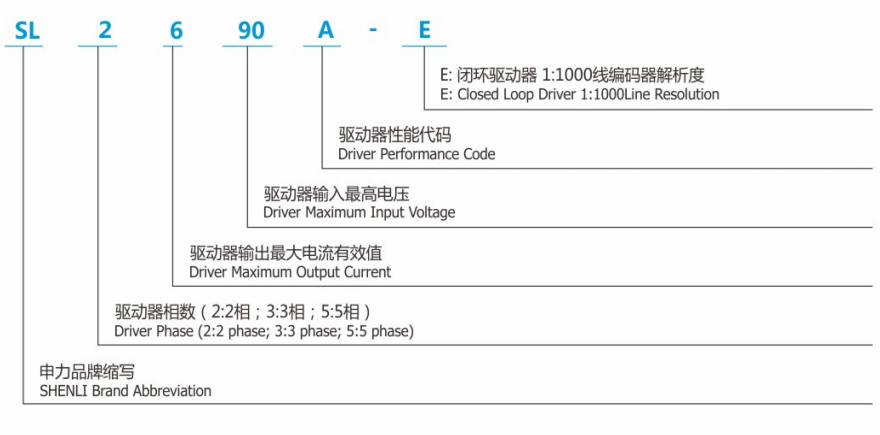 SL 2 6 90 A - E

E: 闭环驱动器 1:1000线编码器解析度
E: Closed Loop Driver 1:1000Line Resolution

驱动器性能代码
Driver Performance Code

驱动器输入最高电压
Driver Maximum Input Voltage

驱动器输出最大电流有效值
Driver Maximum Output Current

驱动器相数（2:2相；3:3相；5:5相）
Driver Phase (2:2 phase; 3:3 phase; 5:5 phase)

申力品牌缩写
SHENLI Brand Abbreviation